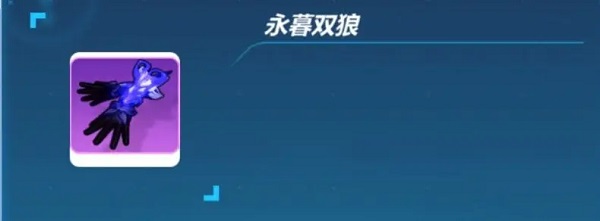 永暮双狼